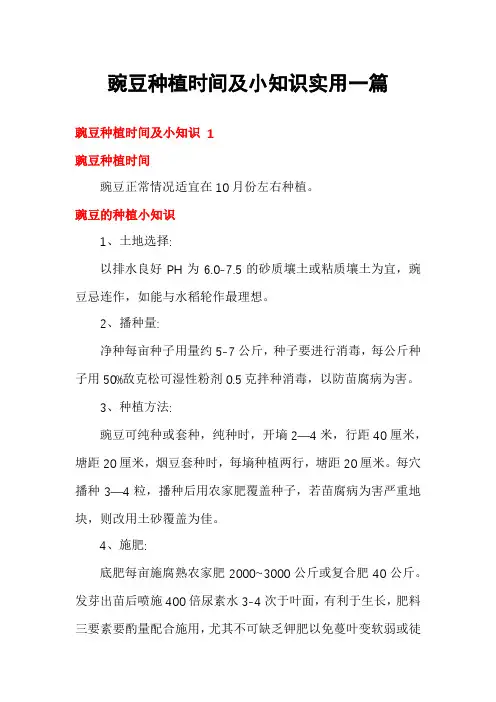 豌豆种植时间及小知识实用一篇

豌豆种植时间及小知识 1

豌豆种植时间

豌豆正常情况适宜在10月份左右种植。

豌豆的种植小知识

1、土地选择:

以排水良好 PH 为 6.0-7.5 的砂质壤土或粘质壤土为宜，豌豆忌连作，如能与水稻轮作最理想。

2、播种量:

净种每亩种子用量约 5-7 公斤，种子要进行消毒，每公斤种子用 50%敌克松可湿性粉剂 0.5 克拌种消毒，以防苗腐病为害。

3、种植方法:

豌豆可纯种或套种，纯种时，开墒 2—4 米，行距 40 厘米，塘距 20 厘米，烟豆套种时，每墒种植两行，塘距 20 厘米。每穴播种 3—4 粒，播种后用农家肥覆盖种子，若苗腐病为害严重地块，则改用土砂覆盖为佳。

4、施肥:

底肥每亩施腐熟农家肥 2000~3000 公斤或复合肥 40 公斤。发芽出苗后喷施 400 倍尿素水 3-4 次于叶面，有利于生长，肥料三要素要酌量配合施用，尤其不可缺乏钾肥以免蔓叶变软弱或徒